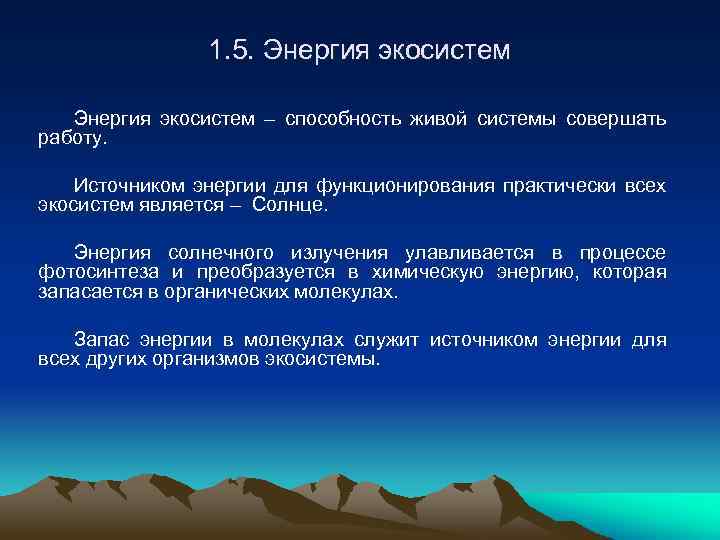 1.5. Энергия экосистем

Энергия экосистем – способность живой системы совершать работу.

Источником энергии для функционирования практически всех экосистем является – Солнце.

Энергия солнечного излучения улавливается в процессе фотосинтеза и преобразуется в химическую энергию, которая запасается в органических молекулах.

Запас энергии в молекулах служит источником энергии для всех других организмов экосистемы.